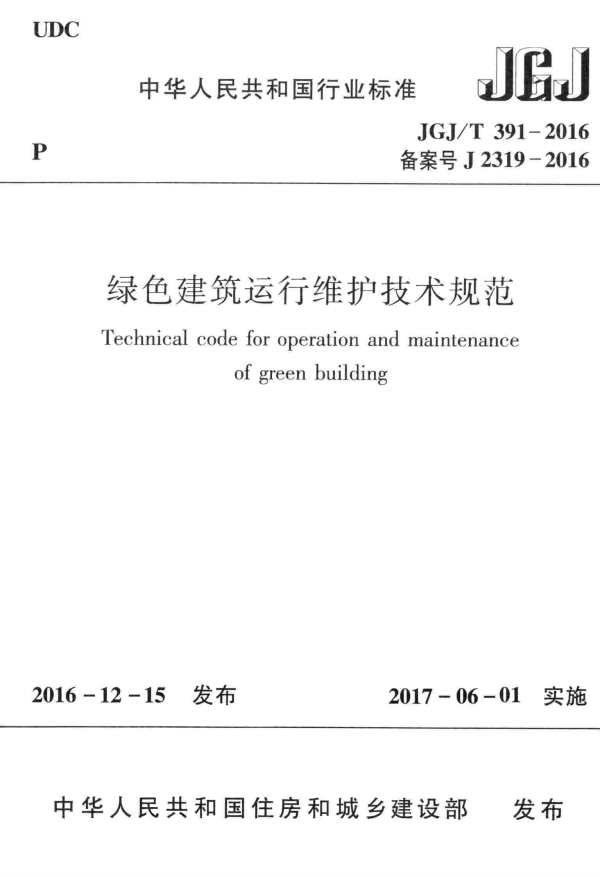 UDC

中华人民共和国行业标准

JGJ

P

JGJ/T 391－2016
备案号 J 2319－2016

绿色建筑运行维护技术规范

Technical code for operation and maintenance of green building

2016－12－15　发布

2017－06－01　实施

中华人民共和国住房和城乡建设部　发布